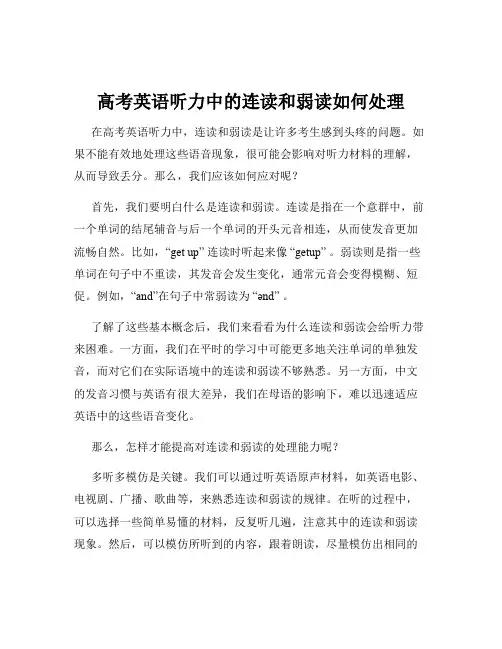 高考英语听力中的连读和弱读如何处理

在高考英语听力中，连读和弱读是让许多考生感到头疼的问题。如果不能有效地处理这些语音现象，很可能会影响对听力材料的理解，从而导致丢分。那么，我们应该如何应对呢？

首先，我们要明白什么是连读和弱读。连读是指在一个意群中，前一个单词的结尾辅音与后一个单词的开头元音相连，从而使发音更加流畅自然。比如，“get up” 连读时听起来像 “getup” 。弱读则是指一些单词在句子中不重读，其发音会发生变化，通常元音会变得模糊、短促。例如，“and”在句子中常弱读为 “ənd” 。

了解了这些基本概念后，我们来看看为什么连读和弱读会给听力带来困难。一方面，我们在平时的学习中可能更多地关注单词的单独发音，而对它们在实际语境中的连读和弱读不够熟悉。另一方面，中文的发音习惯与英语有很大差异，我们在母语的影响下，难以迅速适应英语中的这些语音变化。

那么，怎样才能提高对连读和弱读的处理能力呢？

多听多模仿是关键。我们可以通过听英语原声材料，如英语电影、电视剧、广播、歌曲等，来熟悉连读和弱读的规律。在听的过程中，可以选择一些简单易懂的材料，反复听几遍，注意其中的连读和弱读现象。然后，可以模仿所听到的内容，跟着朗读，尽量模仿出相同的